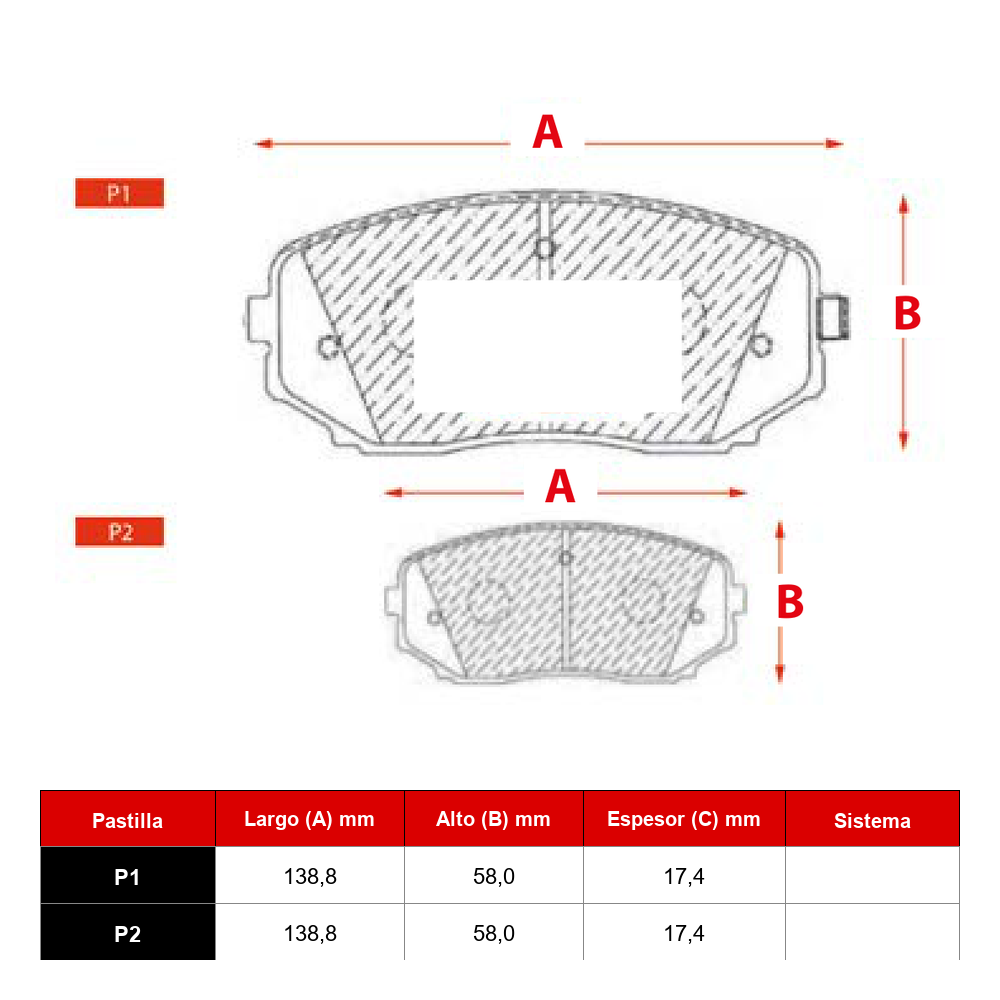 A

P1

B

A

P2

B

| Pastilla | Largo (A) mm | Alto (B) mm | Espesor (C) mm | Sistema |
|---|---|---|---|---|
| P1 | 138,8 | 58,0 | 17,4 | |
| P2 | 138,8 | 58,0 | 17,4 | |